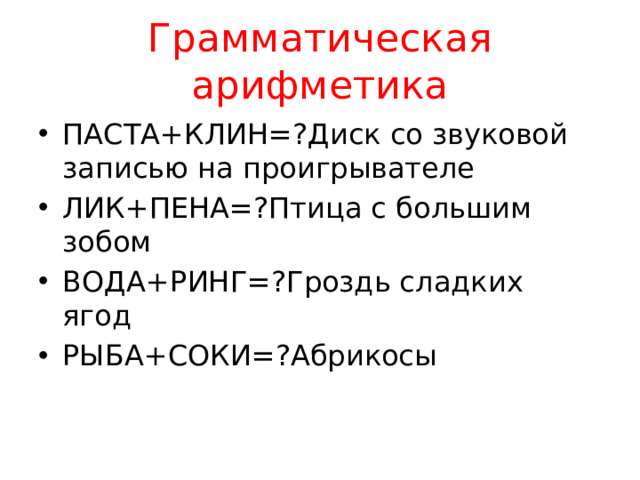 Грамматическая арифметика

• ПАСТА+КЛИН=?Диск со звуковой записью на проигрывателе
• ЛИК+ПЕНА=?Птица с большим зобом
• ВОДА+РИНГ=?Гроздь сладких ягод
• РЫБА+СОКИ=?Абрикосы